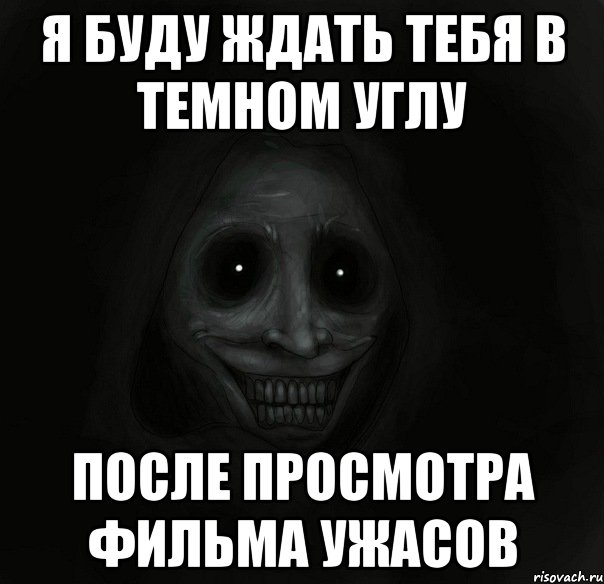 Я БУДУ ЖДАТЬ ТЕБЯ В ТЕМНОМ УГЛУ

ПОСЛЕ ПРОСМОТРА ФИЛЬМА УЖАСОВ

risovach.ru